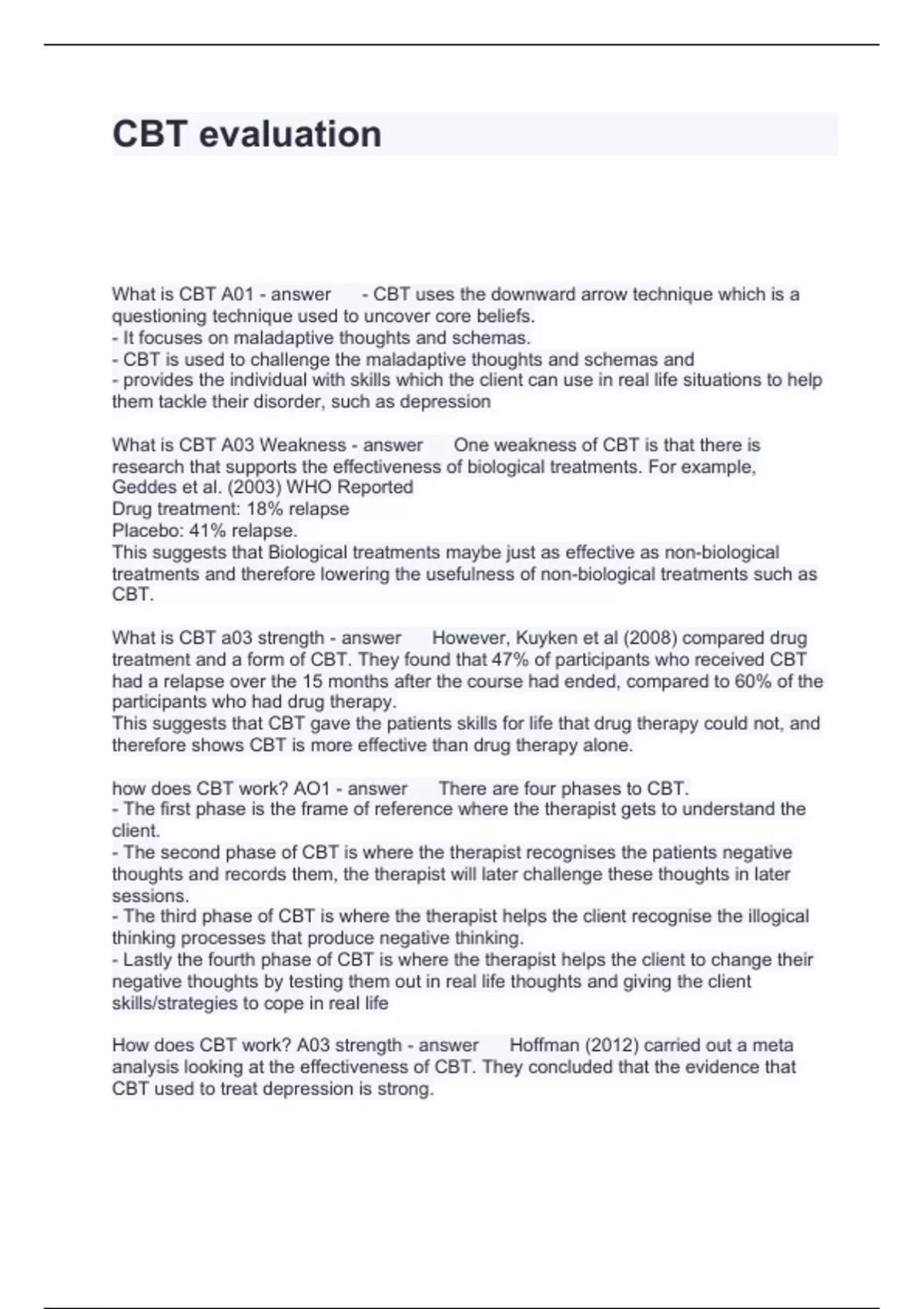 CBT evaluation

What is CBT A01 - answer - CBT uses the downward arrow technique which is a questioning technique used to uncover core beliefs.
- It focuses on maladaptive thoughts and schemas.
- CBT is used to challenge the maladaptive thoughts and schemas and
- provides the individual with skills which the client can use in real life situations to help them tackle their disorder, such as depression

What is CBT A03 Weakness - answer One weakness of CBT is that there is research that supports the effectiveness of biological treatments. For example, Geddes et al. (2003) WHO Reported
Drug treatment: 18% relapse
Placebo: 41% relapse.
This suggests that Biological treatments maybe just as effective as non-biological treatments and therefore lowering the usefulness of non-biological treatments such as CBT.

What is CBT a03 strength - answer However, Kuyken et al (2008) compared drug treatment and a form of CBT. They found that 47% of participants who received CBT had a relapse over the 15 months after the course had ended, compared to 60% of the participants who had drug therapy.
This suggests that CBT gave the patients skills for life that drug therapy could not, and therefore shows CBT is more effective than drug therapy alone.

how does CBT work? AO1 - answer There are four phases to CBT.
- The first phase is the frame of reference where the therapist gets to understand the client.
- The second phase of CBT is where the therapist recognises the patients negative thoughts and records them, the therapist will later challenge these thoughts in later sessions.
- The third phase of CBT is where the therapist helps the client recognise the illogical thinking processes that produce negative thinking.
- Lastly the fourth phase of CBT is where the therapist helps the client to change their negative thoughts by testing them out in real life thoughts and giving the client skills/strategies to cope in real life

How does CBT work? A03 strength - answer Hoffman (2012) carried out a meta analysis looking at the effectiveness of CBT. They concluded that the evidence that CBT used to treat depression is strong.